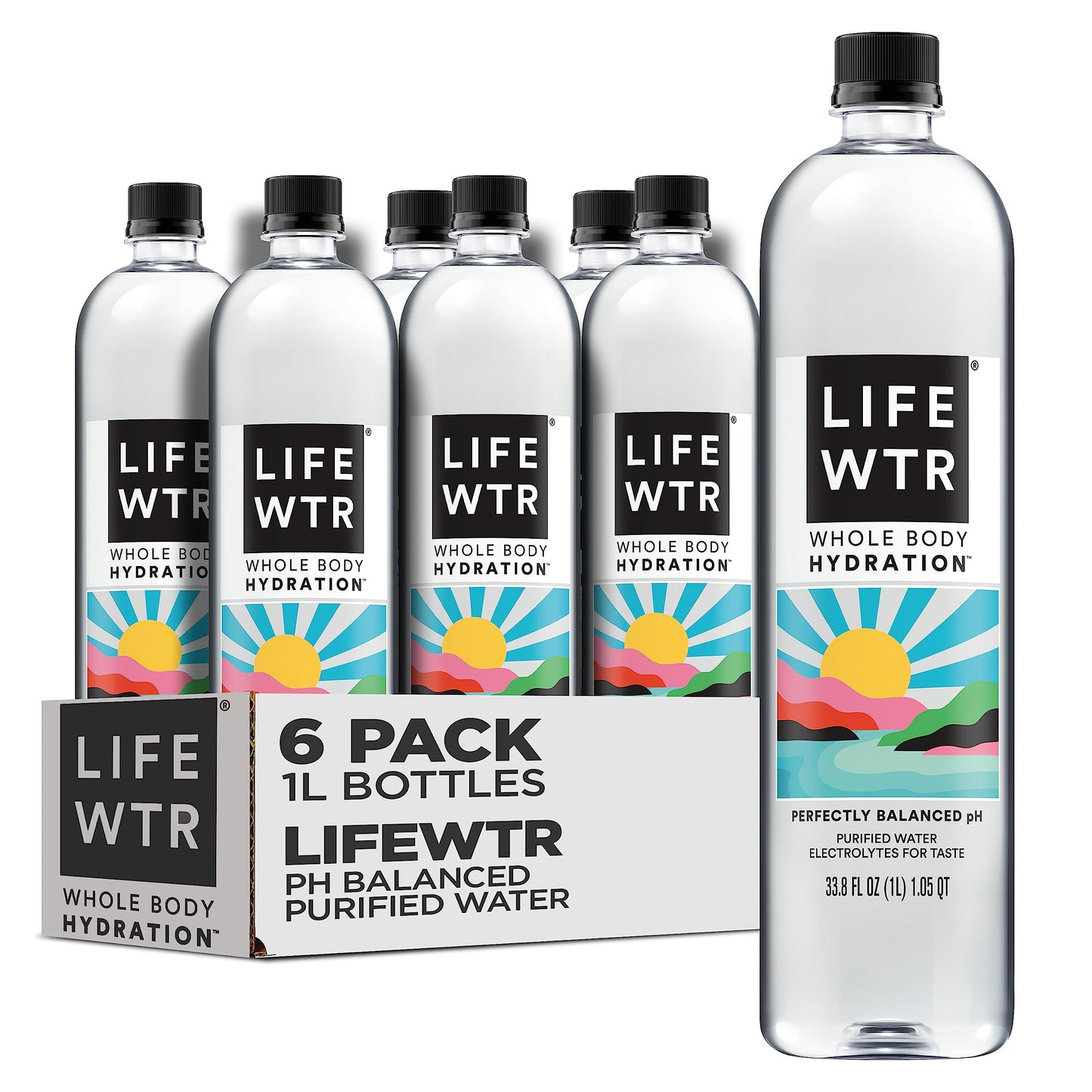 LIFE WTR
WHOLE BODY HYDRATION™

LIFE WTR®
WHOLE BODY HYDRATION™

LIFE WTR®
WHOLE BODY HYDRATION™

LIFE WTR®
WHOLE BODY HYDRATION™

LIFE WTR®
WHOLE BODY HYDRATION™

6 PACK
1L BOTTLES
LIFEWTR
PH BALANCED
PURIFIED WATER

LIFE WTR®
WHOLE BODY HYDRATION™

PERFECTLY BALANCED pH
PURIFIED WATER
ELECTROLYTES FOR TASTE

33.8 FL OZ (1L) 1.05 QT